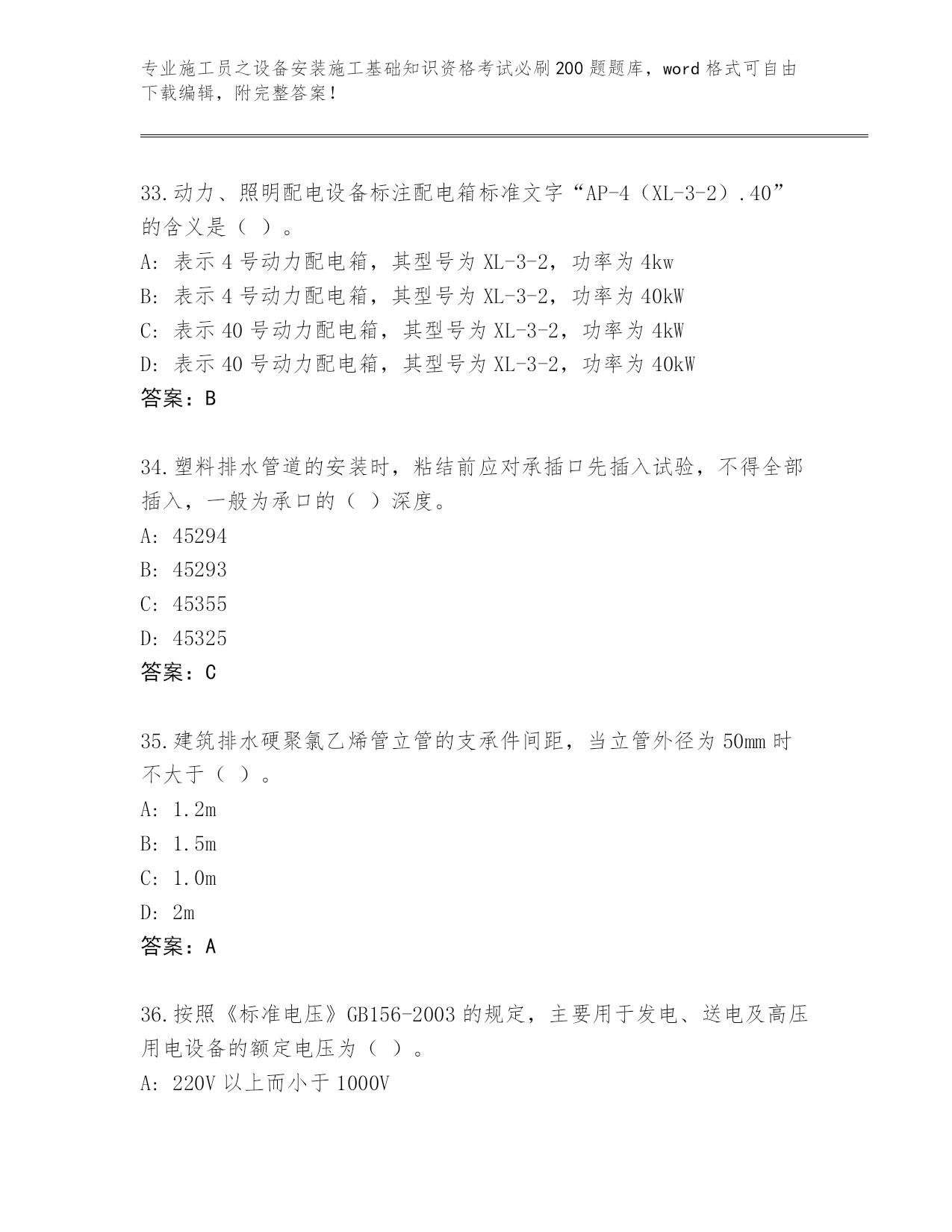 专业施工员之设备安装施工基础知识资格考试必刷200题题库，word格式可自由下载编辑，附完整答案！

33.动力、照明配电设备标注配电箱标准文字“AP-4（XL-3-2）.40”的含义是（ ）。
A: 表示4号动力配电箱，其型号为XL-3-2，功率为4kw
B: 表示4号动力配电箱，其型号为XL-3-2，功率为40kW
C: 表示40号动力配电箱，其型号为XL-3-2，功率为4kW
D: 表示40号动力配电箱，其型号为XL-3-2，功率为40kW
答案：B

34.塑料排水管道的安装时，粘结前应对承插口先插入试验，不得全部插入，一般为承口的（ ）深度。
A: 45294
B: 45293
C: 45355
D: 45325
答案：C

35.建筑排水硬聚氯乙烯管立管的支承件间距，当立管外径为50mm时不大于（ ）。
A: 1.2m
B: 1.5m
C: 1.0m
D: 2m
答案：A

36.按照《标准电压》GB156-2003的规定，主要用于发电、送电及高压用电设备的额定电压为（ ）。
A: 220V以上而小于1000V